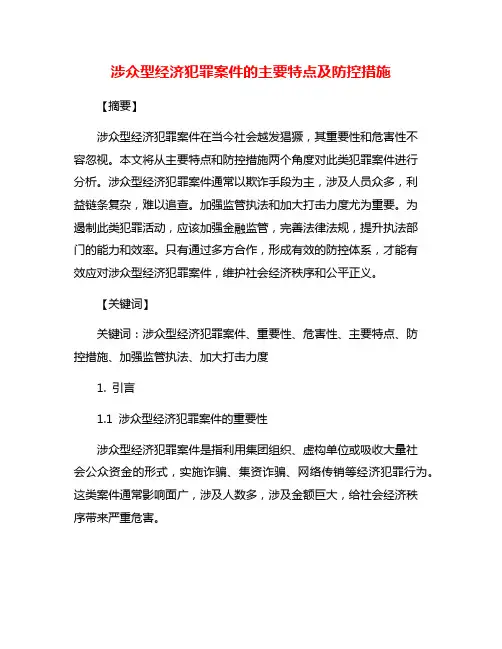 涉众型经济犯罪案件的主要特点及防控措施

【摘要】

涉众型经济犯罪案件在当今社会越发猖獗，其重要性和危害性不容忽视。本文将从主要特点和防控措施两个角度对此类犯罪案件进行分析。涉众型经济犯罪案件通常以欺诈手段为主，涉及人员众多，利益链条复杂，难以追查。加强监管执法和加大打击力度尤为重要。为遏制此类犯罪活动，应该加强金融监管，完善法律法规，提升执法部门的能力和效率。只有通过多方合作，形成有效的防控体系，才能有效应对涉众型经济犯罪案件，维护社会经济秩序和公平正义。

【关键词】

关键词：涉众型经济犯罪案件、重要性、危害性、主要特点、防控措施、加强监管执法、加大打击力度

1. 引言

1.1 涉众型经济犯罪案件的重要性

涉众型经济犯罪案件是指利用集团组织、虚构单位或吸收大量社会公众资金的形式，实施诈骗、集资诈骗、网络传销等经济犯罪行为。这类案件通常影响面广，涉及人数多，涉及金额巨大，给社会经济秩序带来严重危害。